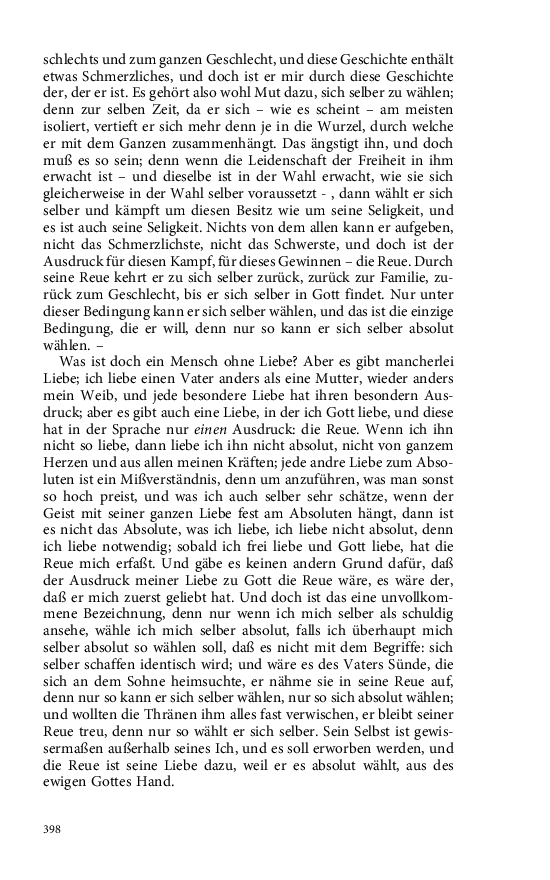 schlechts und zum ganzen Geschlecht, und diese Geschichte enthält etwas Schmerzliches, und doch ist er mir durch diese Geschichte der, der er ist. Es gehört also wohl Mut dazu, sich selber zu wählen; denn zur selben Zeit, da er sich – wie es scheint – am meisten isoliert, vertieft er sich mehr denn je in die Wurzel, durch welche er mit dem Ganzen zusammenhängt. Das ängstigt ihn, und doch muß es so sein; denn wenn die Leidenschaft der Freiheit in ihm erwacht ist – und dieselbe ist in der Wahl erwacht, wie sie sich gleicherweise in der Wahl selber voraussetzt - , dann wählt er sich selber und kämpft um diesen Besitz wie um seine Seligkeit, und es ist auch seine Seligkeit. Nichts von dem allen kann er aufgeben, nicht das Schmerzlichste, nicht das Schwerste, und doch ist der Ausdruck für diesen Kampf, für dieses Gewinnen – die Reue. Durch seine Reue kehrt er zu sich selber zurück, zurück zur Familie, zurück zum Geschlecht, bis er sich selber in Gott findet. Nur unter dieser Bedingung kann er sich selber wählen, und das ist die einzige Bedingung, die er will, denn nur so kann er sich selber absolut wählen. –

Was ist doch ein Mensch ohne Liebe? Aber es gibt mancherlei Liebe; ich liebe einen Vater anders als eine Mutter, wieder anders mein Weib, und jede besondere Liebe hat ihren besondern Ausdruck; aber es gibt auch eine Liebe, in der ich Gott liebe, und diese hat in der Sprache nur einen Ausdruck: die Reue. Wenn ich ihn nicht so liebe, dann liebe ich ihn nicht absolut, nicht von ganzem Herzen und aus allen meinen Kräften; jede andre Liebe zum Absoluten ist ein Mißverständnis, denn um anzuführen, was man sonst so hoch preist, und was ich auch selber sehr schätze, wenn der Geist mit seiner ganzen Liebe fest am Absoluten hängt, dann ist es nicht das Absolute, was ich liebe, ich liebe nicht absolut, denn ich liebe notwendig; sobald ich frei liebe und Gott liebe, hat die Reue mich erfaßt. Und gäbe es keinen andern Grund dafür, daß der Ausdruck meiner Liebe zu Gott die Reue wäre, es wäre der, daß er mich zuerst geliebt hat. Und doch ist das eine unvollkommene Bezeichnung, denn nur wenn ich mich selber als schuldig ansehe, wähle ich mich selber absolut, falls ich überhaupt mich selber absolut so wählen soll, daß es nicht mit dem Begriffe: sich selber schaffen identisch wird; und wäre es des Vaters Sünde, die sich an dem Sohne heimsuchte, er nähme sie in seine Reue auf, denn nur so kann er sich selber wählen, nur so sich absolut wählen; und wollten die Thränen ihm alles fast verwischen, er bleibt seiner Reue treu, denn nur so wählt er sich selber. Sein Selbst ist gewissermaßen außerhalb seines Ich, und es soll erworben werden, und die Reue ist seine Liebe dazu, weil er es absolut wählt, aus des ewigen Gottes Hand.

398